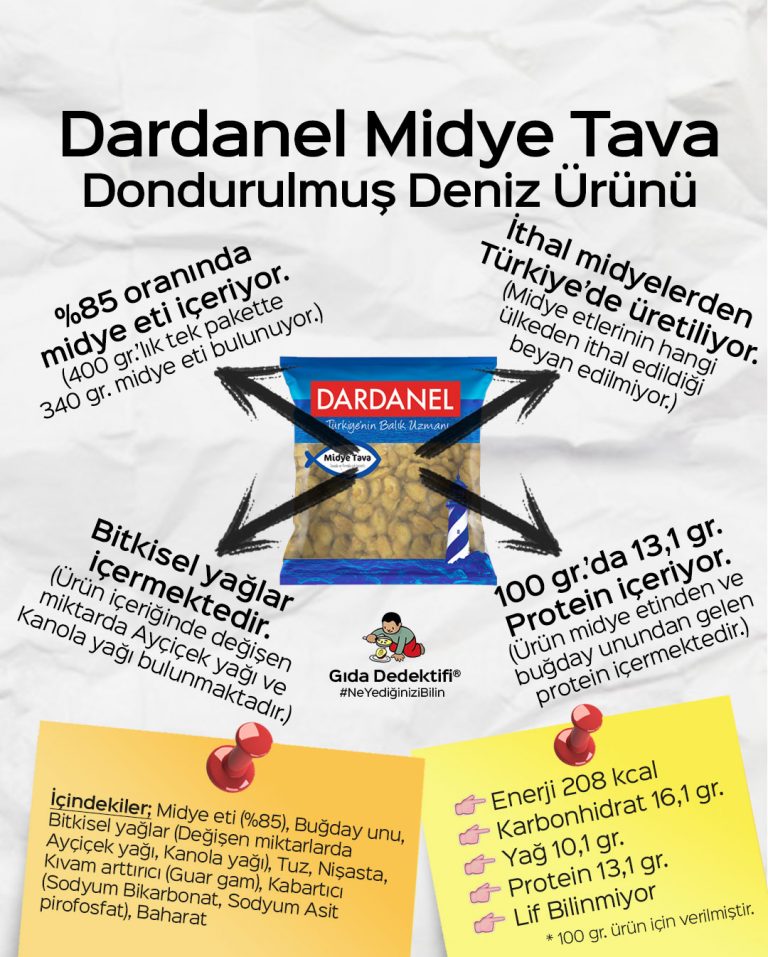 Dardanel Midye Tava
Dondurulmuş Deniz Ürünü

%85 oranında midye eti içeriyor.
(400 gr.'lık tek pakette 340 gr. midye eti bulunuyor.)

İthal midyelerden Türkiye'de üretiliyor.
(Midye etlerinin hangi ülkeden ithal edildiği beyan edilmiyor.)

DARDANEL
Türkiye'nin Balık Uzmanı
Midye Tava

Bitkisel yağlar içermektedir.
(Ürün içeriğinde değişen miktarda Ayçiçek yağı ve Kanola yağı bulunmaktadır.)

100 gr.'da 13,1 gr. Protein içeriyor.
(Ürün midye etinden ve buğday unundan gelen protein içermektedir.)

Gıda Dedektifi®
#NeYediğiniziBilin

İçindekiler; Midye eti (%85), Buğday unu, Bitkisel yağlar (Değişen miktarlarda Ayçiçek yağı, Kanola yağı), Tuz, Nişasta, Kıvam arttırıcı (Guar gam), Kabartıcı (Sodyum Bikarbonat, Sodyum Asit pirofosfat), Baharat

Enerji 208 kcal
Karbonhidrat 16,1 gr.
Yağ 10,1 gr.
Protein 13,1 gr.
Lif Bilinmiyor
* 100 gr. ürün için verilmiştir.